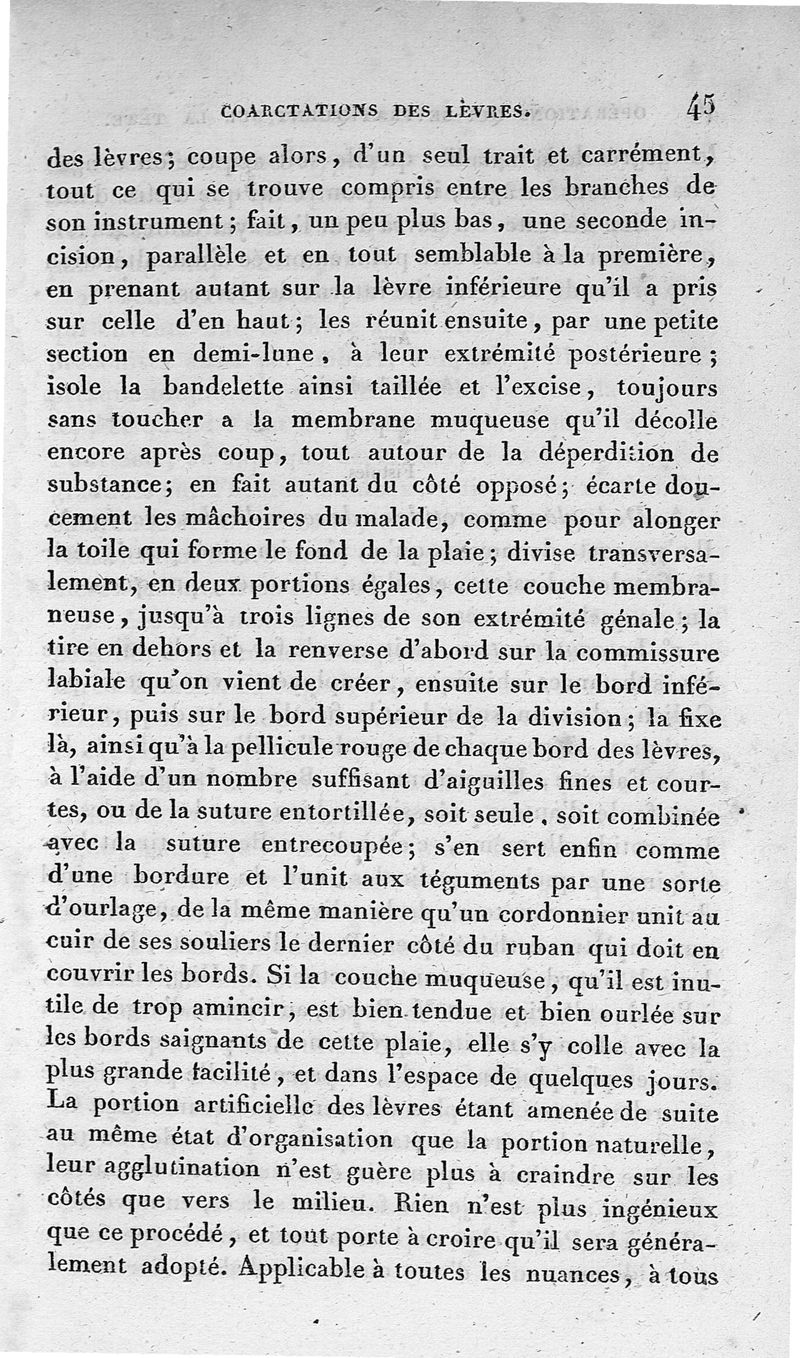 COARCTATIONS DES LÈVRES. 45

des lèvres; coupe alors, d'un seul trait et carrément, tout ce qui se trouve compris entre les branches de son instrument; fait, un peu plus bas, une seconde incision, parallèle et en tout semblable à la première, en prenant autant sur la lèvre inférieure qu'il a pris sur celle d'en haut; les réunit ensuite, par une petite section en demi-lune, à leur extrémité postérieure; isole la bandelette ainsi taillée et l'excise, toujours sans toucher a la membrane muqueuse qu'il décolle encore après coup, tout autour de la déperdition de substance; en fait autant du côté opposé; écarte doucement les mâchoires du malade, comme pour alonger la toile qui forme le fond de la plaie; divise transversalement, en deux portions égales, cette couche membraneuse, jusqu'à trois lignes de son extrémité génale; la tire en dehors et la renverse d'abord sur la commissure labiale qu'on vient de créer, ensuite sur le bord inférieur, puis sur le bord supérieur de la division; la fixe là, ainsi qu'à la pellicule rouge de chaque bord des lèvres, à l'aide d'un nombre suffisant d'aiguilles fines et courtes, ou de la suture entortillée, soit seule, soit combinée avec la suture entrecoupée; s'en sert enfin comme d'une bordure et l'unit aux téguments par une sorte d'ourlage, de la même manière qu'un cordonnier unit au cuir de ses souliers le dernier côté du ruban qui doit en couvrir les bords. Si la couche muqueuse, qu'il est inutile de trop amincir, est bien tendue et bien ourlée sur les bords saignants de cette plaie, elle s'y colle avec la plus grande facilité, et dans l'espace de quelques jours. La portion artificielle des lèvres étant amenée de suite au même état d'organisation que la portion naturelle, leur agglutination n'est guère plus à craindre sur les côtés que vers le milieu. Rien n'est plus ingénieux que ce procédé, et tout porte à croire qu'il sera généralement adopté. Applicable à toutes les nuances, à tous